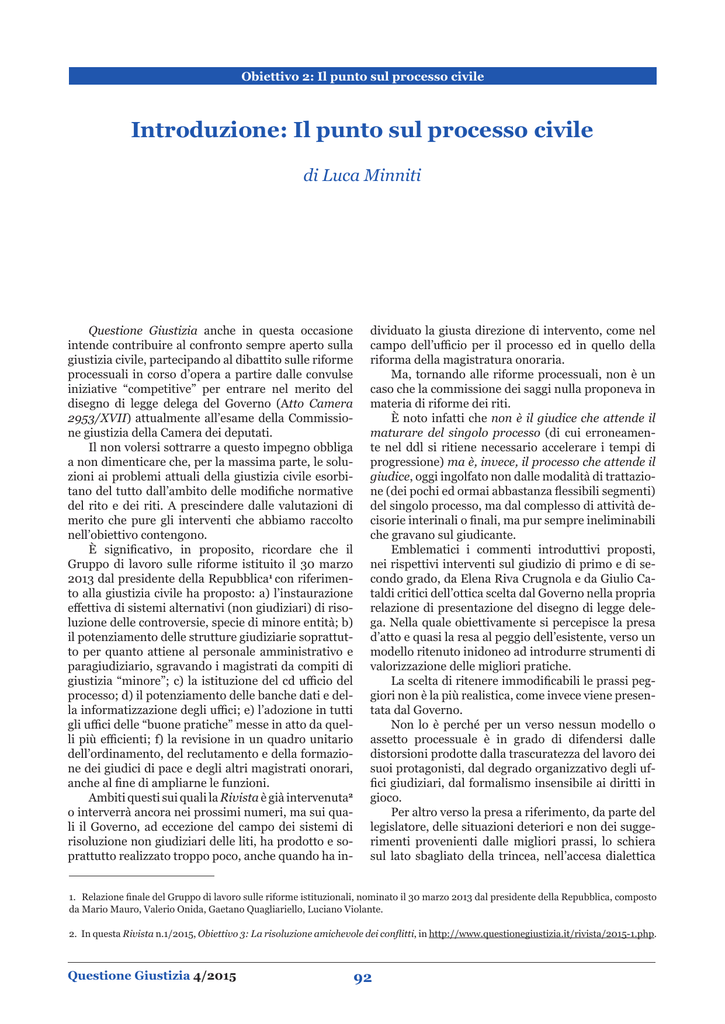 Obiettivo 2: Il punto sul processo civile

Introduzione: Il punto sul processo civile

di Luca Minniti

Questione Giustizia anche in questa occasione intende contribuire al confronto sempre aperto sulla giustizia civile, partecipando al dibattito sulle riforme processuali in corso d'opera a partire dalle convulse iniziative "competitive" per entrare nel merito del disegno di legge delega del Governo (Atto Camera 2953/XVII) attualmente all'esame della Commissione giustizia della Camera dei deputati.

Il non volersi sottrarre a questo impegno obbliga a non dimenticare che, per la massima parte, le soluzioni ai problemi attuali della giustizia civile esorbitano del tutto dall'ambito delle modifiche normative del rito e dei riti. A prescindere dalle valutazioni di merito che pure gli interventi che abbiamo raccolto nell'obiettivo contengono.

È significativo, in proposito, ricordare che il Gruppo di lavoro sulle riforme istituito il 30 marzo 2013 dal presidente della Repubblica$^1$ con riferimento alla giustizia civile ha proposto: a) l'instaurazione effettiva di sistemi alternativi (non giudiziari) di risoluzione delle controversie, specie di minore entità; b) il potenziamento delle strutture giudiziarie soprattutto per quanto attiene al personale amministrativo e paragiudiziario, sgravando i magistrati da compiti di giustizia "minore"; c) la istituzione del cd ufficio del processo; d) il potenziamento delle banche dati e della informatizzazione degli uffici; e) l'adozione in tutti gli uffici delle "buone pratiche" messe in atto da quelli più efficienti; f) la revisione in un quadro unitario dell'ordinamento, del reclutamento e della formazione dei giudici di pace e degli altri magistrati onorari, anche al fine di ampliarne le funzioni.

Ambiti questi sui quali la Rivista è già intervenuta$^2$ o interverrà ancora nei prossimi numeri, ma sui quali il Governo, ad eccezione del campo dei sistemi di risoluzione non giudiziari delle liti, ha prodotto e soprattutto realizzato troppo poco, anche quando ha individuato la giusta direzione di intervento, come nel campo dell'ufficio per il processo ed in quello della riforma della magistratura onoraria.

Ma, tornando alle riforme processuali, non è un caso che la commissione dei saggi nulla proponeva in materia di riforme dei riti.

È noto infatti che non è il giudice che attende il maturare del singolo processo (di cui erroneamente nel ddl si ritiene necessario accelerare i tempi di progressione) ma è, invece, il processo che attende il giudice, oggi ingolfato non dalle modalità di trattazione (dei pochi ed ormai abbastanza flessibili segmenti) del singolo processo, ma dal complesso di attività decisorie interinali o finali, ma pur sempre ineliminabili che gravano sul giudicante.

Emblematici i commenti introduttivi proposti, nei rispettivi interventi sul giudizio di primo e di secondo grado, da Elena Riva Crugnola e da Giulio Cataldi critici dell'ottica scelta dal Governo nella propria relazione di presentazione del disegno di legge delega. Nella quale obiettivamente si percepisce la presa d'atto e quasi la resa al peggio dell'esistente, verso un modello ritenuto inidoneo ad introdurre strumenti di valorizzazione delle migliori pratiche.

La scelta di ritenere immodificabili le prassi peggiori non è la più realistica, come invece viene presentata dal Governo.

Non lo è perché per un verso nessun modello o assetto processuale è in grado di difendersi dalle distorsioni prodotte dalla trascuratezza del lavoro dei suoi protagonisti, dal degrado organizzativo degli uffici giudiziari, dal formalismo insensibile ai diritti in gioco.

Per altro verso la presa a riferimento, da parte del legislatore, delle situazioni deteriori e non dei suggerimenti provenienti dalle migliori prassi, lo schiera sul lato sbagliato della trincea, nell'accesa dialettica

1. Relazione finale del Gruppo di lavoro sulle riforme istituzionali, nominato il 30 marzo 2013 dal presidente della Repubblica, composto da Mario Mauro, Valerio Onida, Gaetano Quagliariello, Luciano Violante.

2. In questa Rivista n.1/2015, Obiettivo 3: La risoluzione amichevole dei conflitti, in http://www.questionegiustizia.it/rivista/2015-1.php.

Questione Giustizia 4/2015 92